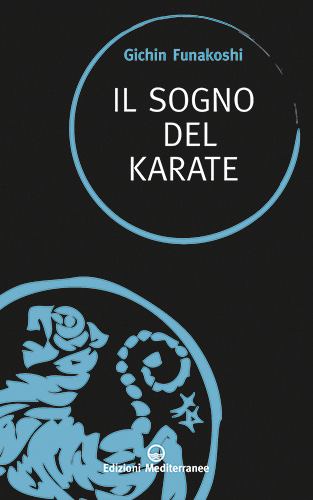 Gichin Funakoshi

IL SOGNO DEL KARATE

Edizioni Mediterranee